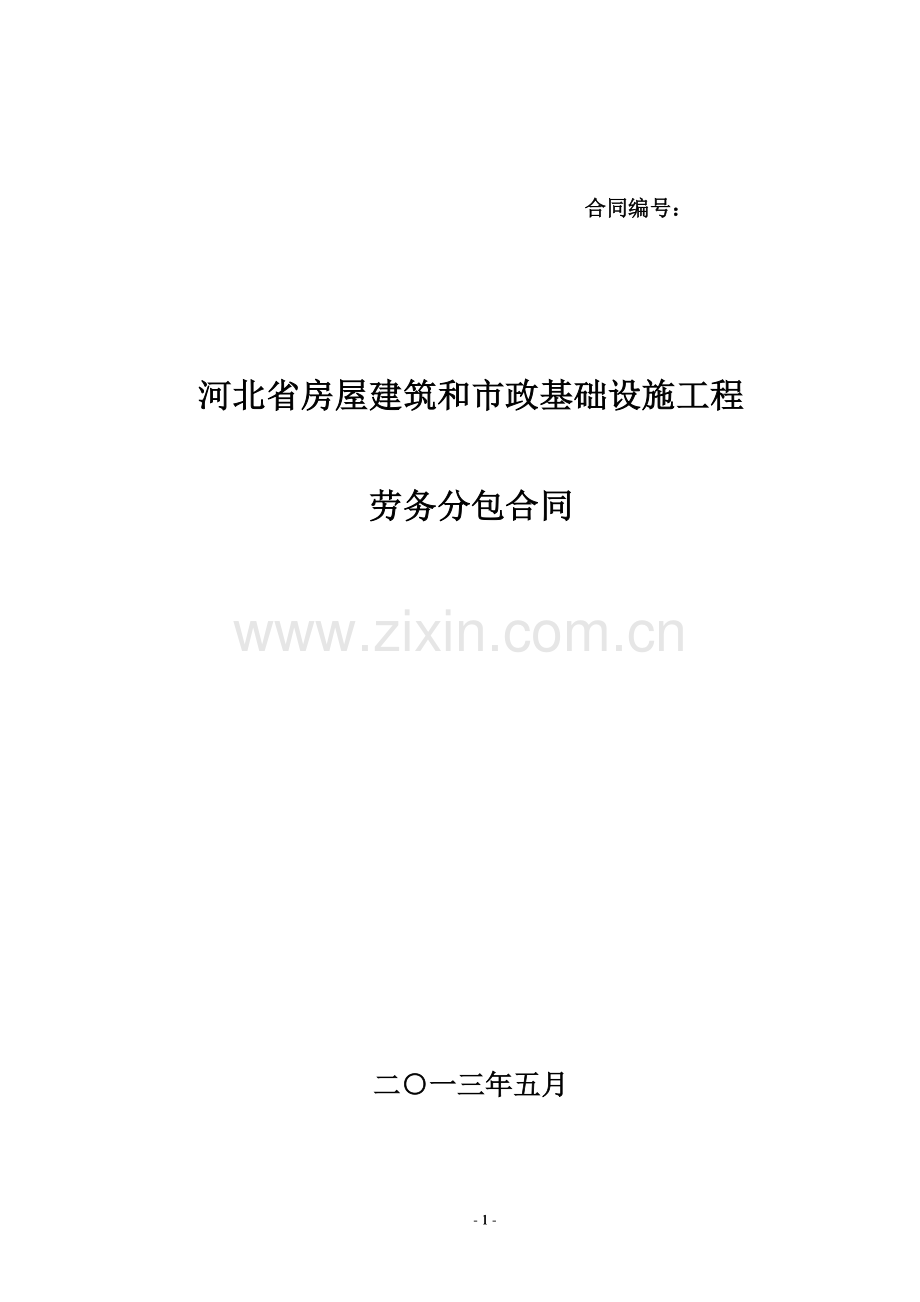 合同编号：

河北省房屋建筑和市政基础设施工程

劳务分包合同

www.zixin.com.cn

二〇一三年五月

- 1 -